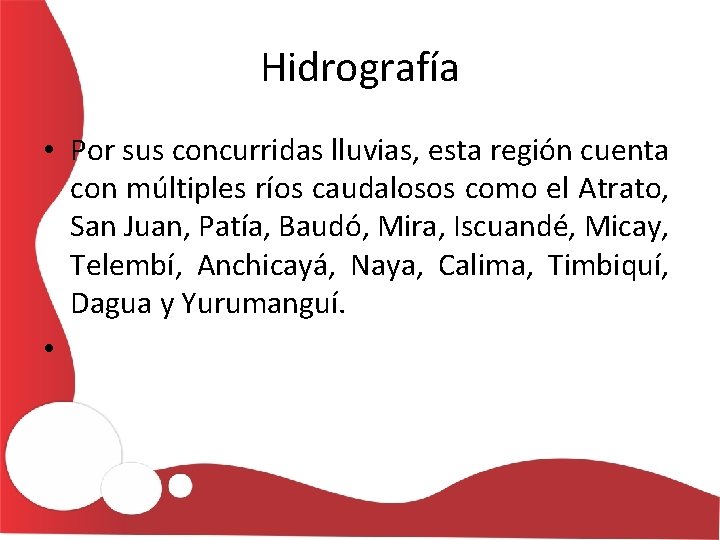 Hidrografía

• Por sus concurridas lluvias, esta región cuenta con múltiples ríos caudalosos como el Atrato, San Juan, Patía, Baudó, Mira, Iscuandé, Micay, Telembí, Anchicayá, Naya, Calima, Timbiquí, Dagua y Yurumanguí.

•